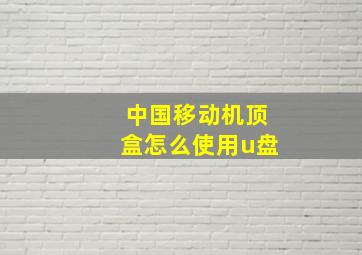 中国移动机顶盒怎么使用u盘